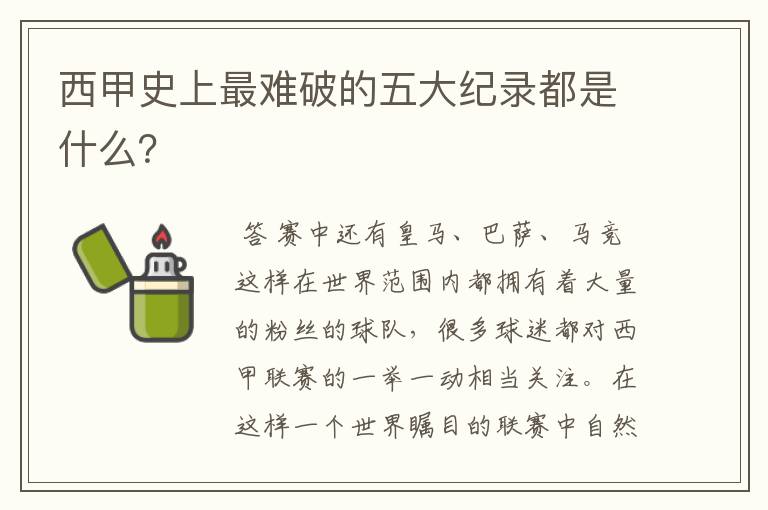 西甲史上最难破的五大纪录都是什么?

答 赛中还有皇马、巴萨、马竞这样在世界范围内都拥有着大量的粉丝的球队，很多球迷都对西甲联赛的一举一动相当关注。在这样一个世界瞩目的联赛中自然